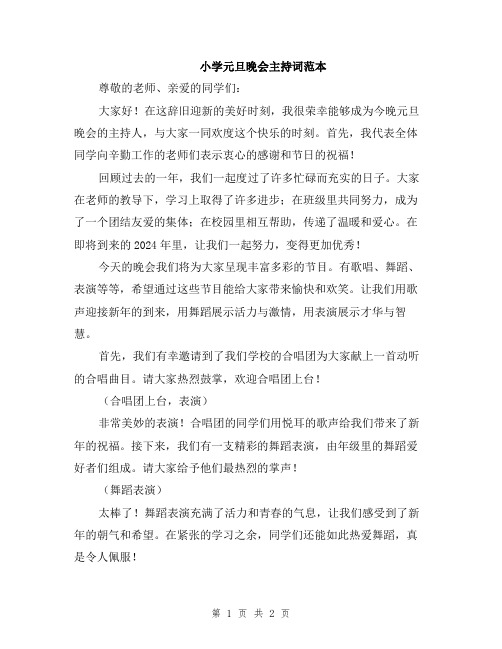 小学元旦晚会主持词范本

尊敬的老师、亲爱的同学们:

大家好！在这辞旧迎新的美好时刻，我很荣幸能够成为今晚元旦晚会的主持人，与大家一同欢度这个快乐的时刻。首先，我代表全体同学向辛勤工作的老师们表示衷心的感谢和节日的祝福！

回顾过去的一年，我们一起度过了许多忙碌而充实的日子。大家在老师的教导下，学习上取得了许多进步；在班级里共同努力，成为了一个团结友爱的集体；在校园里相互帮助，传递了温暖和爱心。在即将到来的 2024 年里，让我们一起努力，变得更加优秀！

今天的晚会我们将为大家呈现丰富多彩的节目。有歌唱、舞蹈、表演等等，希望通过这些节目能给大家带来愉快和欢笑。让我们用歌声迎接新年的到来，用舞蹈展示活力与激情，用表演展示才华与智慧。

首先，我们有幸邀请到了我们学校的合唱团为大家献上一首动听的合唱曲目。请大家热烈鼓掌，欢迎合唱团上台！

（合唱团上台，表演）

非常美妙的表演！合唱团的同学们用悦耳的歌声给我们带来了新年的祝福。接下来，我们有一支精彩的舞蹈表演，由年级里的舞蹈爱好者们组成。请大家给予他们最热烈的掌声！

（舞蹈表演）

太棒了！舞蹈表演充满了活力和青春的气息，让我们感受到了新年的朝气和希望。在紧张的学习之余，同学们还能如此热爱舞蹈，真是令人佩服！

第 1 页 共 2 页